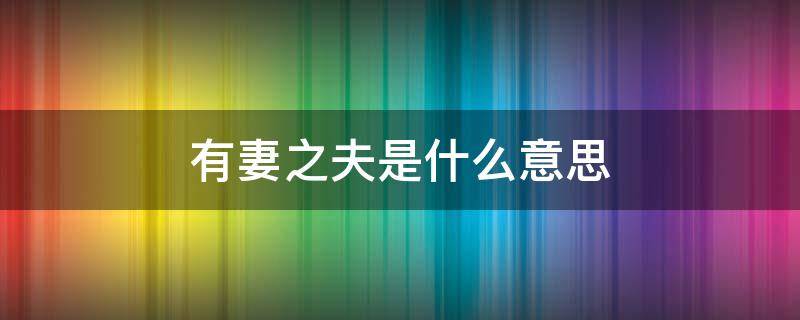 有妻之夫是什么意思